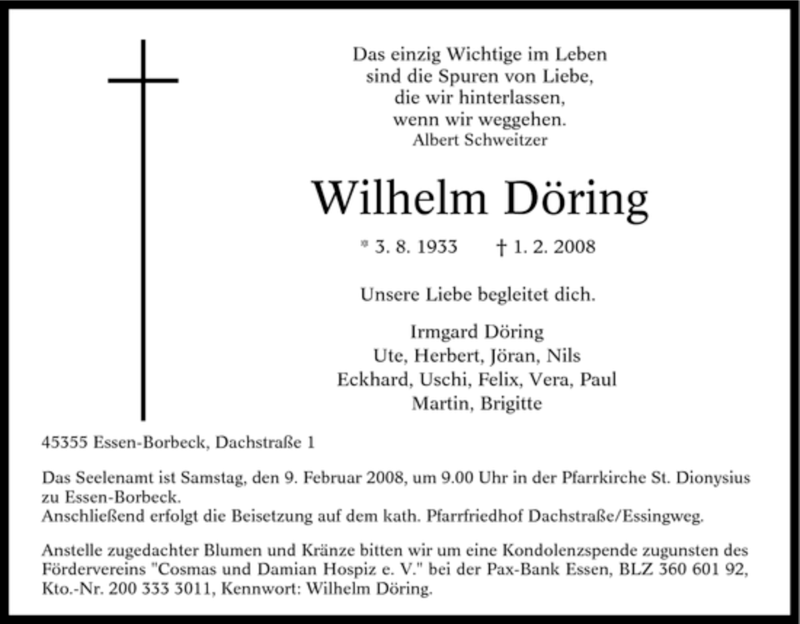 Das einzig Wichtige im Leben
sind die Spuren von Liebe,
die wir hinterlassen,
wenn wir weggehen.
Albert Schweitzer

Wilhelm Döring

* 3. 8. 1933 † 1. 2. 2008

Unsere Liebe begleitet dich.

Irmgard Döring
Ute, Herbert, Jöran, Nils
Eckhard, Uschi, Felix, Vera, Paul
Martin, Brigitte

45355 Essen-Borbeck, Dachstraße 1

Das Seelenamt ist Samstag, den 9. Februar 2008, um 9.00 Uhr in der Pfarrkirche St. Dionysius zu Essen-Borbeck.
Anschließend erfolgt die Beisetzung auf dem kath. Pfarrfriedhof Dachstraße/Essingweg.

Anstelle zugedachter Blumen und Kränze bitten wir um eine Kondolenzspende zugunsten des Fördervereins "Cosmas und Damian Hospiz e. V." bei der Pax-Bank Essen, BLZ 360 601 92, Kto.-Nr. 200 333 3011, Kennwort: Wilhelm Döring.